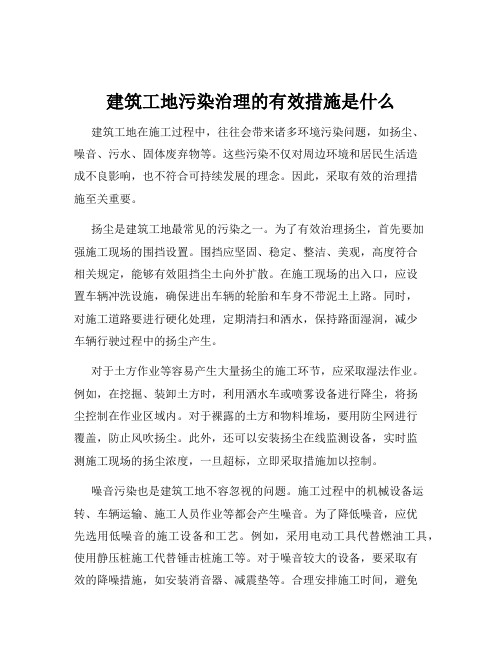 建筑工地污染治理的有效措施是什么

建筑工地在施工过程中，往往会带来诸多环境污染问题，如扬尘、噪音、污水、固体废弃物等。这些污染不仅对周边环境和居民生活造成不良影响，也不符合可持续发展的理念。因此，采取有效的治理措施至关重要。

扬尘是建筑工地最常见的污染之一。为了有效治理扬尘，首先要加强施工现场的围挡设置。围挡应坚固、稳定、整洁、美观，高度符合相关规定，能够有效阻挡尘土向外扩散。在施工现场的出入口，应设置车辆冲洗设施，确保进出车辆的轮胎和车身不带泥土上路。同时，对施工道路要进行硬化处理，定期清扫和洒水，保持路面湿润，减少车辆行驶过程中的扬尘产生。

对于土方作业等容易产生大量扬尘的施工环节，应采取湿法作业。例如，在挖掘、装卸土方时，利用洒水车或喷雾设备进行降尘，将扬尘控制在作业区域内。对于裸露的土方和物料堆场，要用防尘网进行覆盖，防止风吹扬尘。此外，还可以安装扬尘在线监测设备，实时监测施工现场的扬尘浓度，一旦超标，立即采取措施加以控制。

噪音污染也是建筑工地不容忽视的问题。施工过程中的机械设备运转、车辆运输、施工人员作业等都会产生噪音。为了降低噪音，应优先选用低噪音的施工设备和工艺。例如，采用电动工具代替燃油工具，使用静压桩施工代替锤击桩施工等。对于噪音较大的设备，要采取有效的降噪措施，如安装消音器、减震垫等。合理安排施工时间，避免